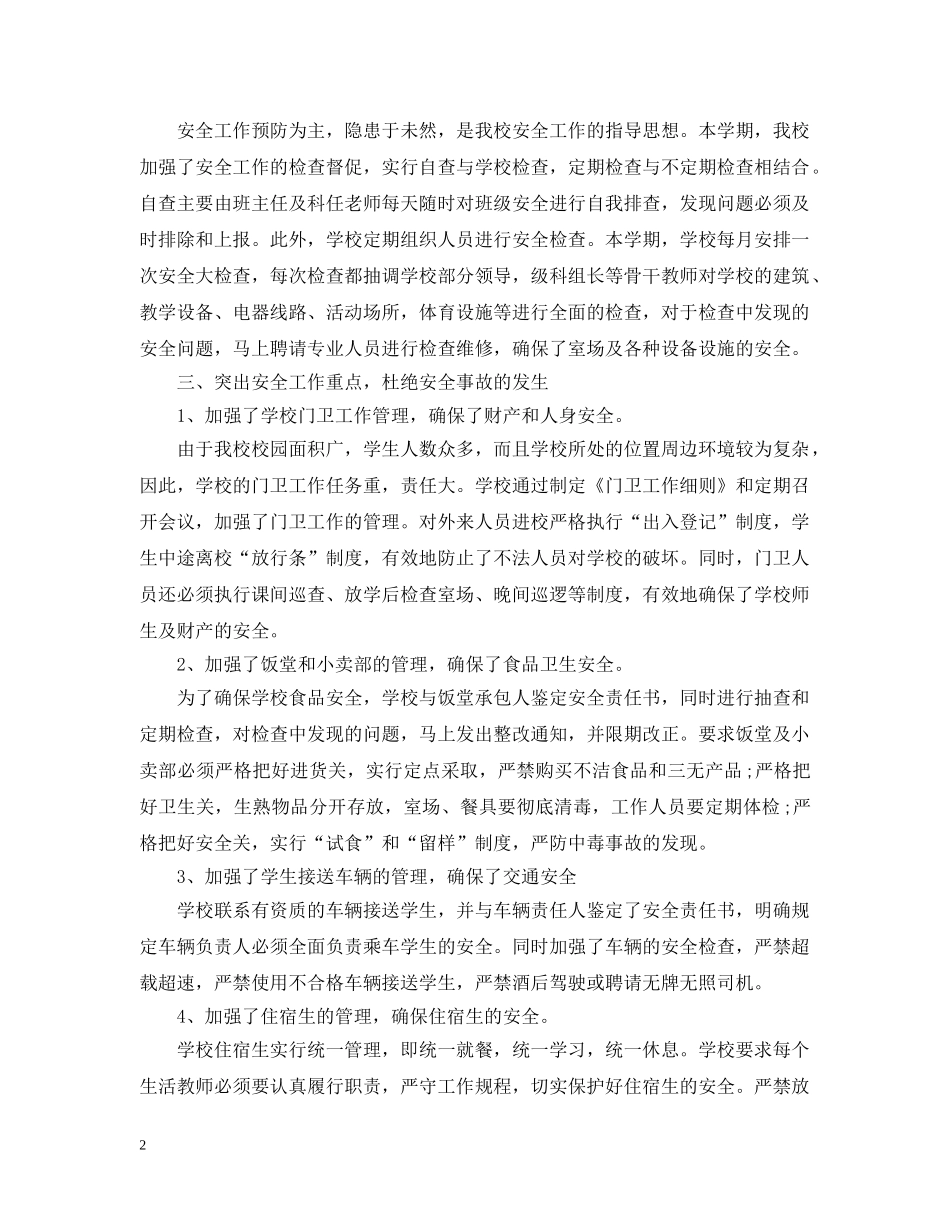 安全工作预防为主，隐患于未然，是我校安全工作的指导思想。本学期，我校加强了安全工作的检查督促，实行自查与学校检查，定期检查与不定期检查相结合。自查主要由班主任及科任老师每天随时对班级安全进行自我排查，发现问题必须及时排除和上报。此外，学校定期组织人员进行安全检查。本学期，学校每月安排一次安全大检查，每次检查都抽调学校部分领导，级科组长等骨干教师对学校的建筑、教学设备、电器线路、活动场所，体育设施等进行全面的检查，对于检查中发现的安全问题，马上聘请专业人员进行检查维修，确保了室场及各种设备设施的安全。

三、突出安全工作重点，杜绝安全事故的发生

1、加强了学校门卫工作管理，确保了财产和人身安全。

由于我校校园面积广，学生人数众多，而且学校所处的位置周边环境较为复杂，因此，学校的门卫工作任务重，责任大。学校通过制定《门卫工作细则》和定期召开会议，加强了门卫工作的管理。对外来人员进校严格执行“出入登记”制度，学生中途离校“放行条”制度，有效地防止了不法人员对学校的破坏。同时，门卫人员还必须执行课间巡查、放学后检查室场、晚间巡逻等制度，有效地确保了学校师生及财产的安全。

2、加强了饭堂和小卖部的管理，确保了食品卫生安全。

为了确保学校食品安全，学校与饭堂承包人鉴定安全责任书，同时进行抽查和定期检查，对检查中发现的问题，马上发出整改通知，并限期改正。要求饭堂及小卖部必须严格把好进货关，实行定点采取，严禁购买不洁食品和三无产品;严格把好卫生关，生熟物品分开存放，室场、餐具要彻底清毒，工作人员要定期体检;严格把好安全关，实行“试食”和“留样”制度，严防中毒事故的发现。

3、加强了学生接送车辆的管理，确保了交通安全

学校联系有资质的车辆接送学生，并与车辆责任人鉴定了安全责任书，明确规定车辆负责人必须全面负责乘车学生的安全。同时加强了车辆的安全检查，严禁超载超速，严禁使用不合格车辆接送学生，严禁酒后驾驶或聘请无牌无照司机。

4、加强了住宿生的管理，确保住宿生的安全。

学校住宿生实行统一管理，即统一就餐，统一学习，统一休息。学校要求每个生活教师必须要认真履行职责，严守工作规程，切实保护好住宿生的安全。严禁放

2